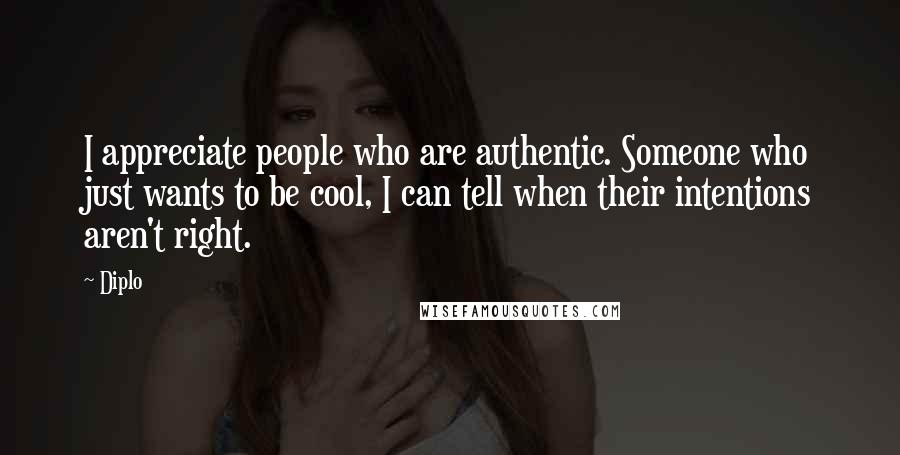 I appreciate people who are authentic. Someone who just wants to be cool, I can tell when their intentions aren't right.

~ Diplo

WISEFAMOUSQUOTES.COM